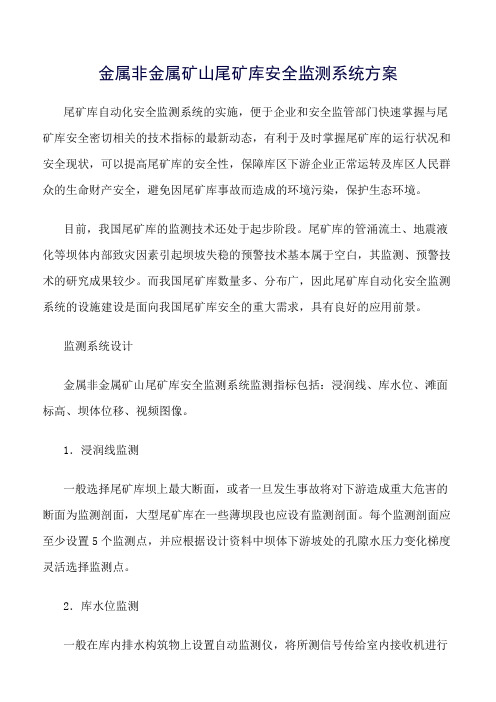 金属非金属矿山尾矿库安全监测系统方案

尾矿库自动化安全监测系统的实施，便于企业和安全监管部门快速掌握与尾矿库安全密切相关的技术指标的最新动态，有利于及时掌握尾矿库的运行状况和安全现状，可以提高尾矿库的安全性，保障库区下游企业正常运转及库区人民群众的生命财产安全，避免因尾矿库事故而造成的环境污染，保护生态环境。

目前，我国尾矿库的监测技术还处于起步阶段。尾矿库的管涌流土、地震液化等坝体内部致灾因素引起坝坡失稳的预警技术基本属于空白，其监测、预警技术的研究成果较少。而我国尾矿库数量多、分布广，因此尾矿库自动化安全监测系统的设施建设是面向我国尾矿库安全的重大需求，具有良好的应用前景。

监测系统设计

金属非金属矿山尾矿库安全监测系统监测指标包括：浸润线、库水位、滩面标高、坝体位移、视频图像。

1．浸润线监测

一般选择尾矿库坝上最大断面，或者一旦发生事故将对下游造成重大危害的断面为监测剖面，大型尾矿库在一些薄坝段也应设有监测剖面。每个监测剖面应至少设置 5 个监测点，并应根据设计资料中坝体下游坡处的孔隙水压力变化梯度灵活选择监测点。

2．库水位监测

一般在库内排水构筑物上设置自动监测仪，将所测信号传给室内接收机进行